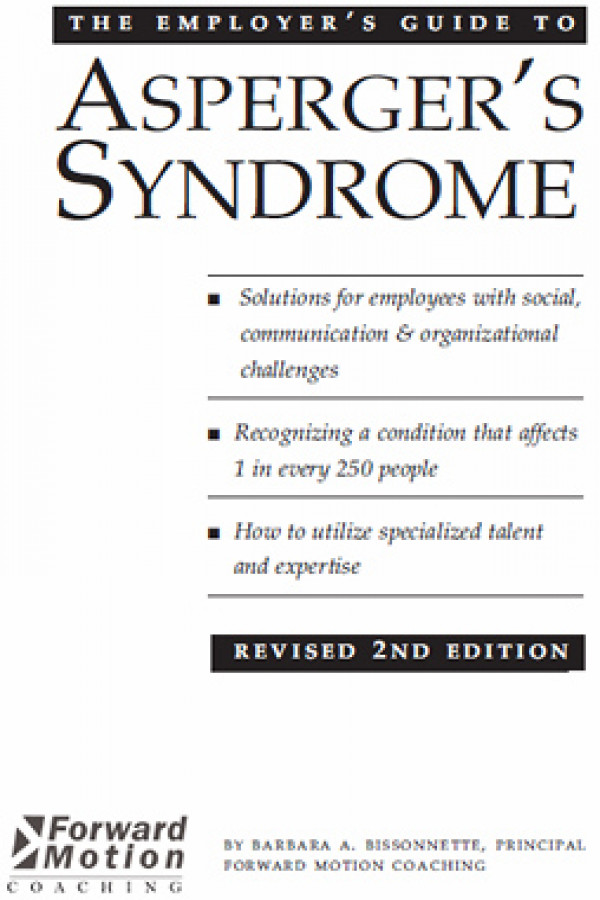 THE EMPLOYER'S GUIDE TO

ASPERGER'S SYNDROME

■ Solutions for employees with social, communication & organizational challenges

■ Recognizing a condition that affects 1 in every 250 people

■ How to utilize specialized talent and expertise

REVISED 2ND EDITION

Forward Motion COACHING

BY BARBARA A. BISSONNETTE, PRINCIPAL FORWARD MOTION COACHING